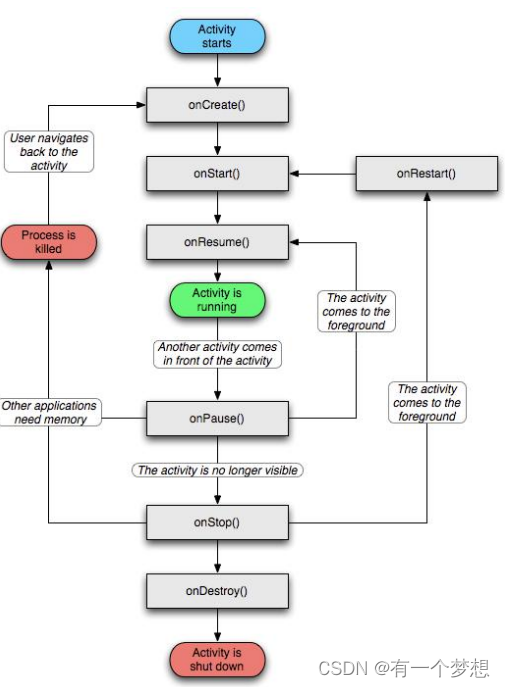 Activity starts

onCreate()

User navigates back to the activity

onStart()

onRestart()

Process is killed

onResume()

Activity is running

The activity comes to the foreground

Another activity comes in front of the activity

The activity comes to the foreground

Other applications need memory

onPause()

The activity is no longer visible

onStop()

onDestroy()

Activity is shut down

CSDN @有一个梦想